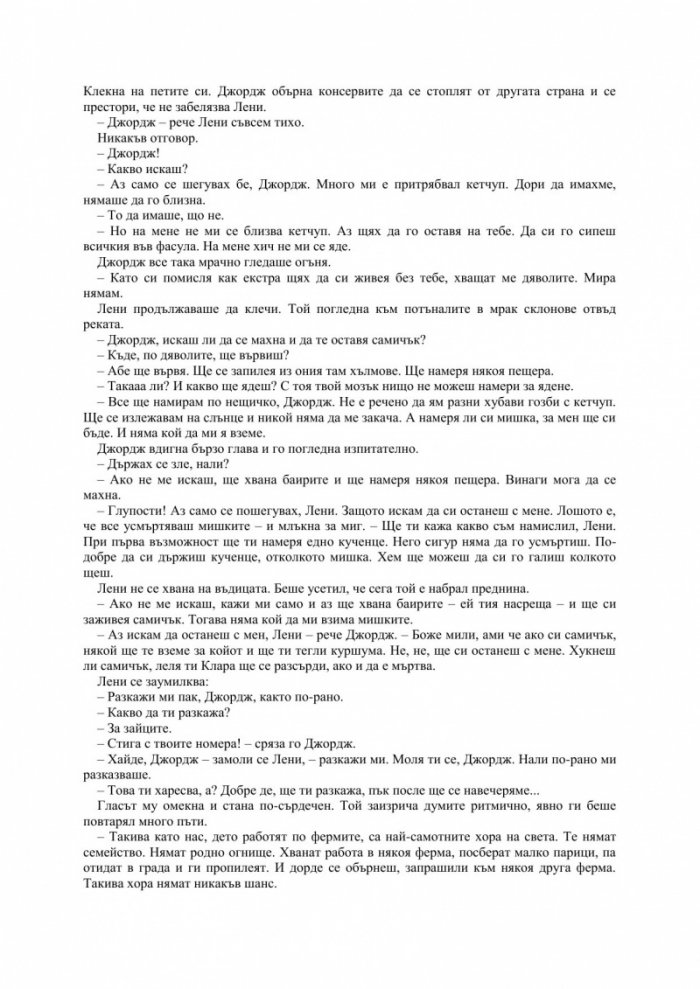 Клекна на петите си. Джордж обърна консервите да се стоплят от другата страна и се престори, че не забелязва Лени.

– Джордж – рече Лени съвсем тихо.

Никакъв отговор.

– Джордж!

– Какво искаш?

– Аз само се шегувах бе, Джордж. Много ми е притрябвал кетчуп. Дори да имахме, нямаше да го близна.

– То да имаше, що не.

– Но на мене не ми се близва кетчуп. Аз щях да го оставя на тебе. Да си го сипеш всичкия във фасула. На мене хич не ми се яде.

Джордж все така мрачно гледаше огъня.

– Като си помисля как екстра щях да си живея без тебе, хващат ме дяволите. Мира нямам.

Лени продължаваше да клечи. Той погледна към потъналите в мрак склонове отвъд реката.

– Джордж, искаш ли да се махна и да те оставя самичък?

– Къде, по дяволите, ще вървиш?

– Абе ще вървя. Ще се запилея из ония там хълмове. Ще намеря някоя пещера.

– Такааа ли? И какво ще ядеш? С тоя твой мозък нищо не можеш намери за ядене.

– Все ще намирам по нещичко, Джордж. Не е речено да ям разни хубави гозби с кетчуп. Ще се излежавам на слънце и никой няма да ме закача. А намеря ли си мишка, за мен ще си бъде. И няма кой да ми я вземе.

Джордж вдигна бързо глава и го погледна изпитателно.

– Държах се зле, нали?

– Ако не ме искаш, ще хвана баирите и ще намеря някоя пещера. Винаги мога да се махна.

– Глупости! Аз само се пошегувах, Лени. Защото искам да си останеш с мене. Лошото е, че все усмъртяваш мишките – и млъкна за миг. – Ще ти кажа какво съм намислил, Лени. При първа възможност ще ти намеря едно кученце. Него сигур няма да го усмъртиш. По-добре да си държиш кученце, отколкото мишка. Хем ще можеш да си го галиш колкото щеш.

Лени не се хвана на въдицата. Беше усетил, че сега той е набрал преднина.

– Ако не ме искаш, кажи ми само и аз ще хвана баирите – ей тия насреща – и ще си заживея самичък. Тогава няма кой да ми взима мишките.

– Аз искам да останеш с мен, Лени – рече Джордж. – Боже мили, ами че ако си самичък, някой ще те вземе за койот и ще ти тегли куршума. Не, не, ще си останеш с мене. Хукнеш ли самичък, леля ти Клара ще се разсърди, ако и да е мъртва.

Лени се заумилква:

– Разкажи ми пак, Джордж, както по-рано.

– Какво да ти разкажа?

– За зайците.

– Стига с твоите номера! – сряза го Джордж.

– Хайде, Джордж – замоли се Лени, – разкажи ми. Моля ти се, Джордж. Нали по-рано ми разказваше.

– Това ти харесва, а? Добре де, ще ти разкажа, пък после ще се навечеряме...

Гласът му омекна и стана по-сърдечен. Той заизрича думите ритмично, явно ги беше повтарял много пъти.

– Такива като нас, дето работят по фермите, са най-самотните хора на света. Те нямат семейство. Нямат родно огнище. Хванат работа в някоя ферма, посберат малко парици, па отидат в града и ги пропилеят. И дорде се обърнеш, запрашили към някоя друга ферма. Такива хора нямат никакъв шанс.